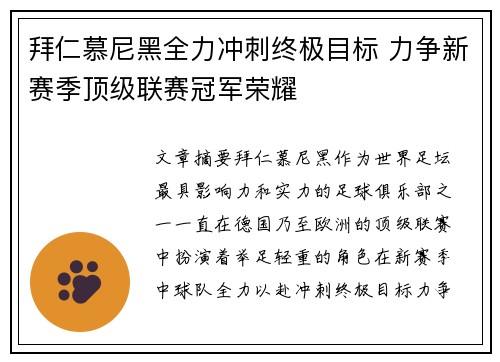 拜仁慕尼黑全力冲刺终极目标 力争新赛季顶级联赛冠军荣耀

文章摘要拜仁慕尼黑作为世界足坛最具影响力和实力的足球俱乐部之一一直在德国乃至欧洲的顶级联赛中扮演着举足轻重的角色在新赛季中球队全力以赴冲刺终极目标力争